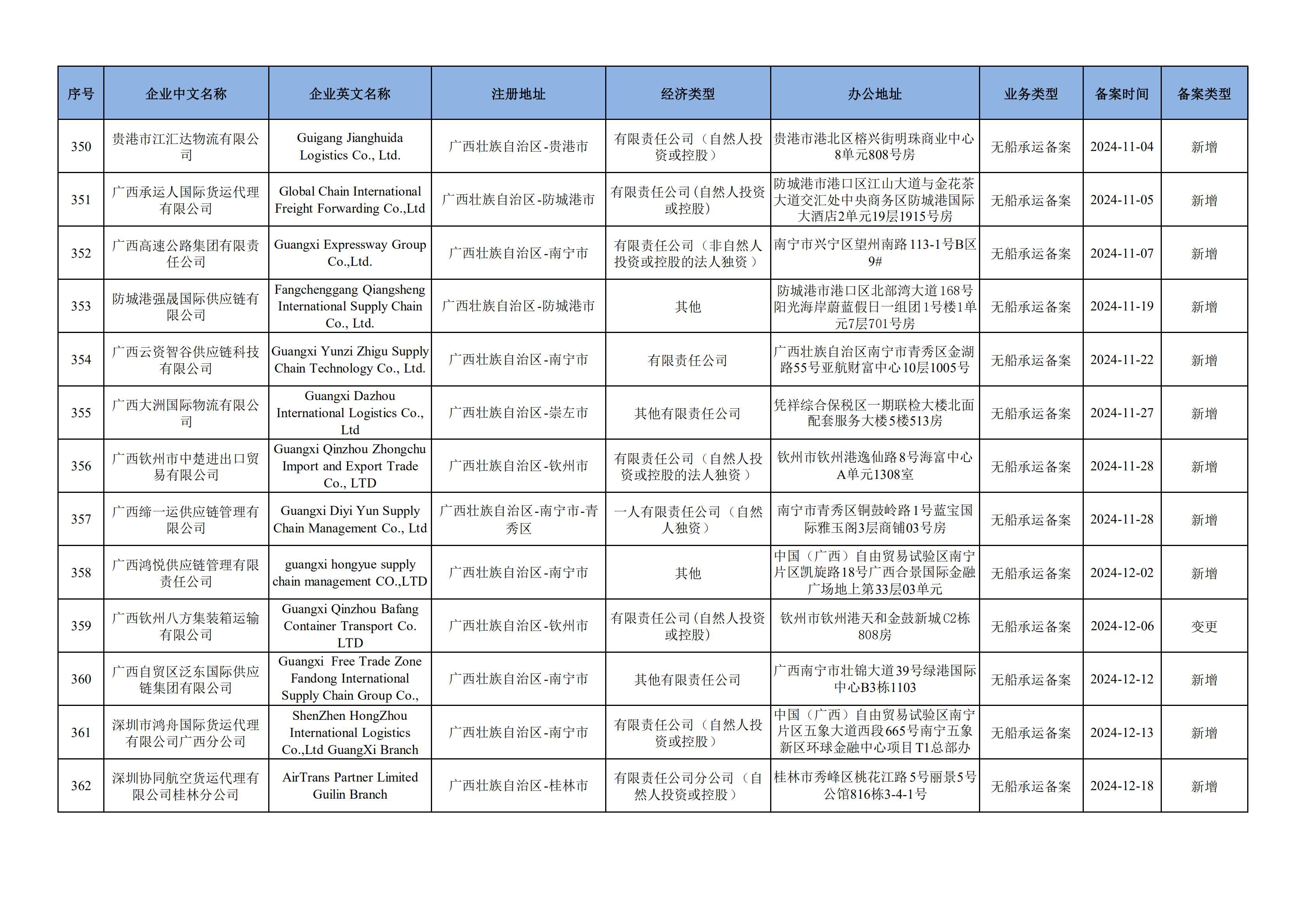 | 序号 | 企业中文名称 | 企业英文名称 | 注册地址 | 经济类型 | 办公地址 | 业务类型 | 备案时间 | 备案类型 |
|---|---|---|---|---|---|---|---|---|
| 350 | 贵港市江汇达物流有限公司 | Guigang Jianghuida Logistics Co., Ltd. | 广西壮族自治区-贵港市 | 有限责任公司（自然人投资或控股） | 贵港市港北区榕兴街明珠商业中心8单元808号房 | 无船承运备案 | 2024-11-04 | 新增 |
| 351 | 广西承运人国际货运代理有限公司 | Global Chain International Freight Forwarding Co.,Ltd | 广西壮族自治区-防城港市 | 有限责任公司(自然人投资或控股) | 防城港市港口区江山大道与金花茶大道交汇处中央商务区防城港国际大酒店2单元19层1915号房 | 无船承运备案 | 2024-11-05 | 新增 |
| 352 | 广西高速公路集团有限责任公司 | Guangxi Expressway Group Co.,Ltd. | 广西壮族自治区-南宁市 | 有限责任公司（非自然人投资或控股的法人独资） | 南宁市兴宁区望州南路113-1号B区9# | 无船承运备案 | 2024-11-07 | 新增 |
| 353 | 防城港强晟国际供应链有限公司 | Fangchenggang Qiangsheng International Supply Chain Co., Ltd. | 广西壮族自治区-防城港市 | 其他 | 防城港市港口区北部湾大道168号阳光海岸蔚蓝假日一组团1号楼1单元7层701号房 | 无船承运备案 | 2024-11-19 | 新增 |
| 354 | 广西云资智谷供应链科技有限公司 | Guangxi Yunzi Zhigu Supply Chain Technology Co., Ltd. | 广西壮族自治区-南宁市 | 有限责任公司 | 广西壮族自治区南宁市青秀区金湖路55号亚航财富中心10层1005号 | 无船承运备案 | 2024-11-22 | 新增 |
| 355 | 广西大洲国际物流有限公司 | Guangxi Dazhou International Logistics Co., Ltd | 广西壮族自治区-崇左市 | 其他有限责任公司 | 凭祥综合保税区一期联检大楼北面配套服务大楼5楼513房 | 无船承运备案 | 2024-11-27 | 新增 |
| 356 | 广西钦州市中楚进出口贸易有限公司 | Guangxi Qinzhou Zhongchu Import and Export Trade Co., LTD | 广西壮族自治区-钦州市 | 有限责任公司（自然人投资或控股的法人独资） | 钦州市钦州港逸仙路8号海富中心A单元1308室 | 无船承运备案 | 2024-11-28 | 新增 |
| 357 | 广西缔一运供应链管理有限公司 | Guangxi Diyi Yun Supply Chain Management Co., Ltd | 广西壮族自治区-南宁市-青秀区 | 一人有限责任公司（自然人独资） | 南宁市青秀区铜鼓岭路1号蓝宝国际雅玉阁3层商铺03号房 | 无船承运备案 | 2024-11-28 | 新增 |
| 358 | 广西鸿悦供应链管理有限责任公司 | guangxi hongyue supply chain management CO.,LTD | 广西壮族自治区-南宁市 | 其他 | 中国（广西）自由贸易试验区南宁片区凯旋路18号广西合景国际金融广场地上第33层03单元 | 无船承运备案 | 2024-12-02 | 新增 |
| 359 | 广西钦州八方集装箱运输有限公司 | Guangxi Qinzhou Bafang Container Transport Co. LTD | 广西壮族自治区-钦州市 | 有限责任公司(自然人投资或控股) | 钦州市钦州港天和金鼓新城C2栋808房 | 无船承运备案 | 2024-12-06 | 变更 |
| 360 | 广西自贸区泛东国际供应链集团有限公司 | Guangxi Free Trade Zone Fandong International Supply Chain Group Co., | 广西壮族自治区-南宁市 | 其他有限责任公司 | 广西南宁市壮锦大道39号绿港国际中心B3栋1103 | 无船承运备案 | 2024-12-12 | 新增 |
| 361 | 深圳市鸿舟国际货运代理有限公司广西分公司 | ShenZhen HongZhou International Logistics Co.,Ltd GuangXi Branch | 广西壮族自治区-南宁市 | 有限责任公司（自然人投资或控股） | 中国（广西）自由贸易试验区南宁片区五象大道西段665号南宁五象新区环球金融中心项目T1总部办 | 无船承运备案 | 2024-12-13 | 新增 |
| 362 | 深圳协同航空货运代理有限公司桂林分公司 | AirTrans Partner Limited Guilin Branch | 广西壮族自治区-桂林市 | 有限责任公司分公司（自然人投资或控股） | 桂林市秀峰区桃花江路5号丽景5号公馆816栋3-4-1号 | 无船承运备案 | 2024-12-18 | 新增 |